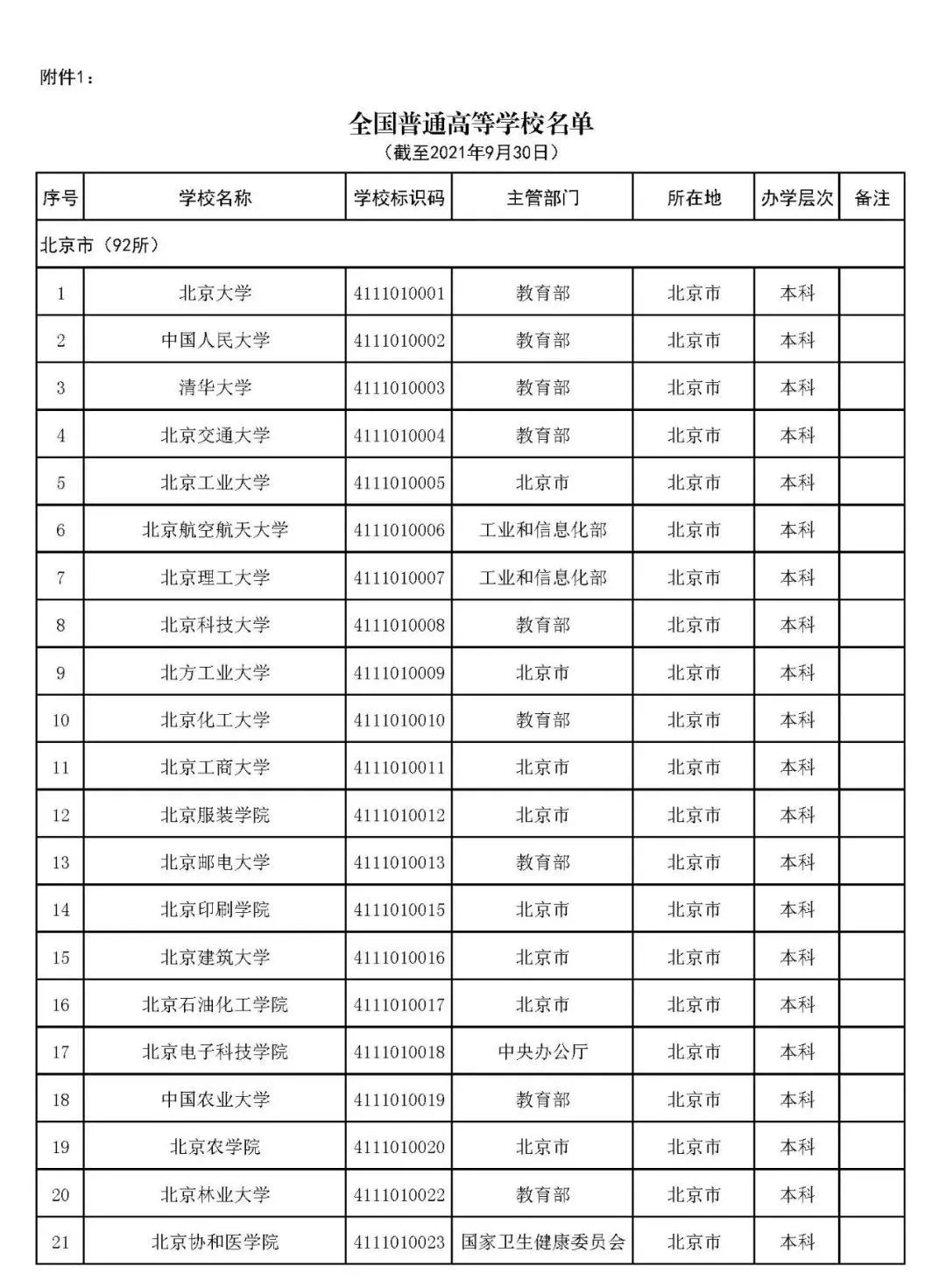 附件1：

全国普通高等学校名单
（截至2021年9月30日）

| 序号 | 学校名称 | 学校标识码 | 主管部门 | 所在地 | 办学层次 | 备注 |
|---|---|---|---|---|---|---|
| 北京市（92所） | | | | | | |
| 1 | 北京大学 | 4111010001 | 教育部 | 北京市 | 本科 | |
| 2 | 中国人民大学 | 4111010002 | 教育部 | 北京市 | 本科 | |
| 3 | 清华大学 | 4111010003 | 教育部 | 北京市 | 本科 | |
| 4 | 北京交通大学 | 4111010004 | 教育部 | 北京市 | 本科 | |
| 5 | 北京工业大学 | 4111010005 | 北京市 | 北京市 | 本科 | |
| 6 | 北京航空航天大学 | 4111010006 | 工业和信息化部 | 北京市 | 本科 | |
| 7 | 北京理工大学 | 4111010007 | 工业和信息化部 | 北京市 | 本科 | |
| 8 | 北京科技大学 | 4111010008 | 教育部 | 北京市 | 本科 | |
| 9 | 北方工业大学 | 4111010009 | 北京市 | 北京市 | 本科 | |
| 10 | 北京化工大学 | 4111010010 | 教育部 | 北京市 | 本科 | |
| 11 | 北京工商大学 | 4111010011 | 北京市 | 北京市 | 本科 | |
| 12 | 北京服装学院 | 4111010012 | 北京市 | 北京市 | 本科 | |
| 13 | 北京邮电大学 | 4111010013 | 教育部 | 北京市 | 本科 | |
| 14 | 北京印刷学院 | 4111010015 | 北京市 | 北京市 | 本科 | |
| 15 | 北京建筑大学 | 4111010016 | 北京市 | 北京市 | 本科 | |
| 16 | 北京石油化工学院 | 4111010017 | 北京市 | 北京市 | 本科 | |
| 17 | 北京电子科技学院 | 4111010018 | 中央办公厅 | 北京市 | 本科 | |
| 18 | 中国农业大学 | 4111010019 | 教育部 | 北京市 | 本科 | |
| 19 | 北京农学院 | 4111010020 | 北京市 | 北京市 | 本科 | |
| 20 | 北京林业大学 | 4111010022 | 教育部 | 北京市 | 本科 | |
| 21 | 北京协和医学院 | 4111010023 | 国家卫生健康委员会 | 北京市 | 本科 | |